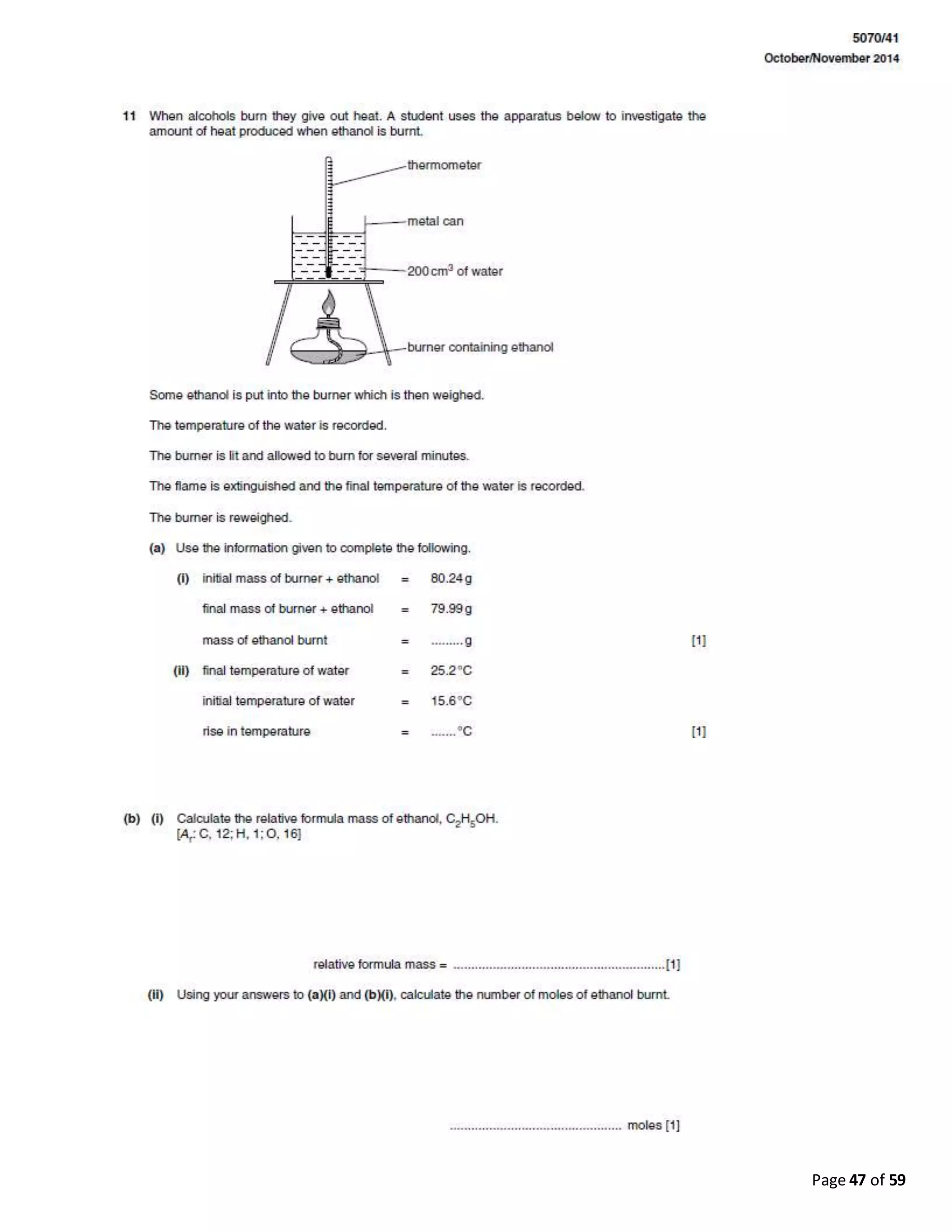 5070/41
October/November 2014

11 When alcohols burn they give out heat. A student uses the apparatus below to investigate the amount of heat produced when ethanol is burnt.

thermometer

metal can

200 $cm^3$ of water

burner containing ethanol

Some ethanol is put into the burner which is then weighed.

The temperature of the water is recorded.

The burner is lit and allowed to burn for several minutes.

The flame is extinguished and the final temperature of the water is recorded.

The burner is reweighed.

(a) Use the information given to complete the following.

(i) initial mass of burner + ethanol = 80.24 g

final mass of burner + ethanol = 79.99 g

mass of ethanol burnt = ____ g [1]

(ii) final temperature of water = 25.2 °C

initial temperature of water = 15.6 °C

rise in temperature = ____ °C [1]

(b) (i) Calculate the relative formula mass of ethanol, $C_2H_5OH$.
[$A_r$: C, 12; H, 1; O, 16]

relative formula mass = ____ [1]

(ii) Using your answers to (a)(i) and (b)(i), calculate the number of moles of ethanol burnt.

____ moles [1]

Page 47 of 59